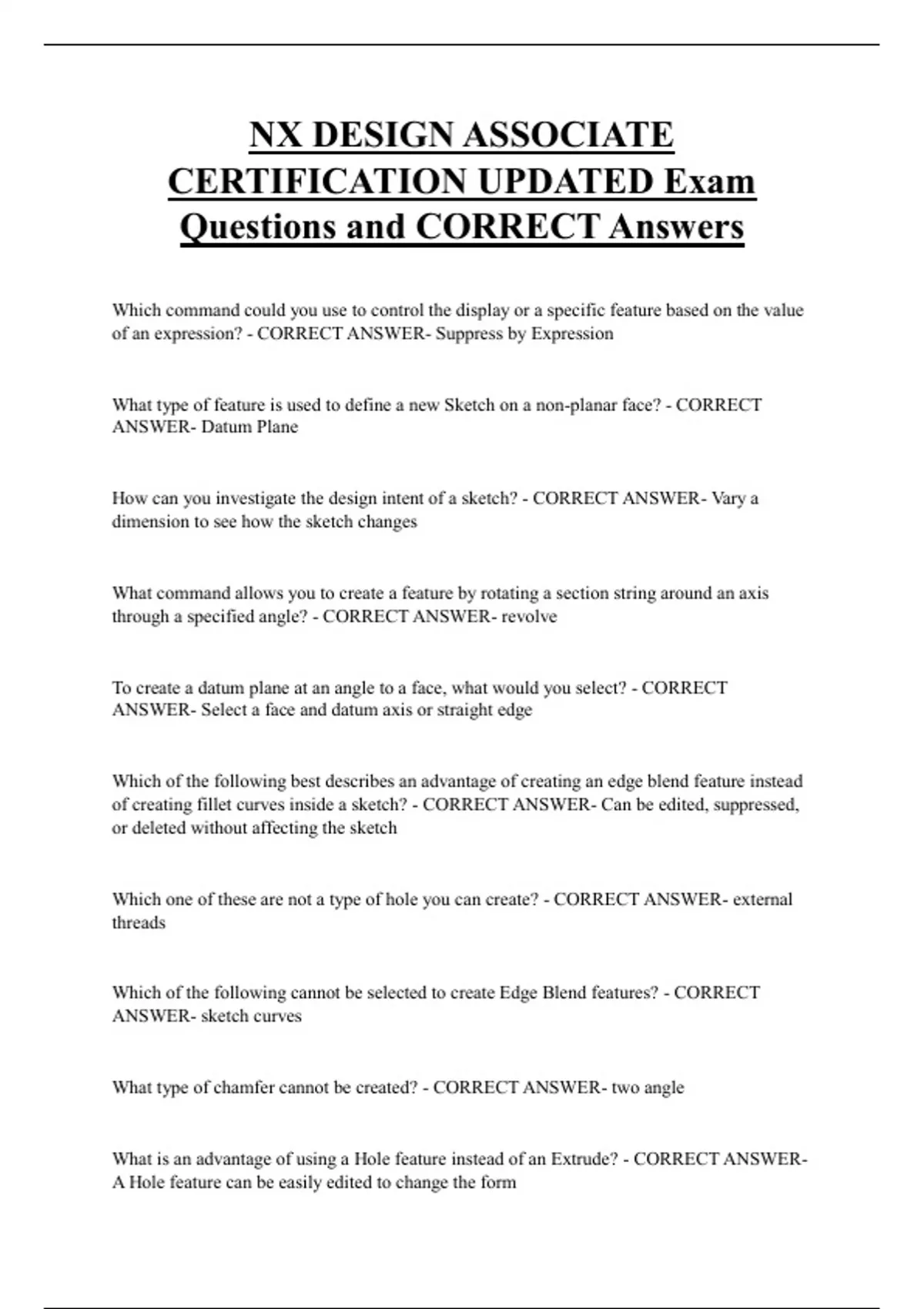 NX DESIGN ASSOCIATE CERTIFICATION UPDATED Exam Questions and CORRECT Answers

Which command could you use to control the display or a specific feature based on the value of an expression? - CORRECT ANSWER- Suppress by Expression

What type of feature is used to define a new Sketch on a non-planar face? - CORRECT ANSWER- Datum Plane

How can you investigate the design intent of a sketch? - CORRECT ANSWER- Vary a dimension to see how the sketch changes

What command allows you to create a feature by rotating a section string around an axis through a specified angle? - CORRECT ANSWER- revolve

To create a datum plane at an angle to a face, what would you select? - CORRECT ANSWER- Select a face and datum axis or straight edge

Which of the following best describes an advantage of creating an edge blend feature instead of creating fillet curves inside a sketch? - CORRECT ANSWER- Can be edited, suppressed, or deleted without affecting the sketch

Which one of these are not a type of hole you can create? - CORRECT ANSWER- external threads

Which of the following cannot be selected to create Edge Blend features? - CORRECT ANSWER- sketch curves

What type of chamfer cannot be created? - CORRECT ANSWER- two angle

What is an advantage of using a Hole feature instead of an Extrude? - CORRECT ANSWER- A Hole feature can be easily edited to change the form